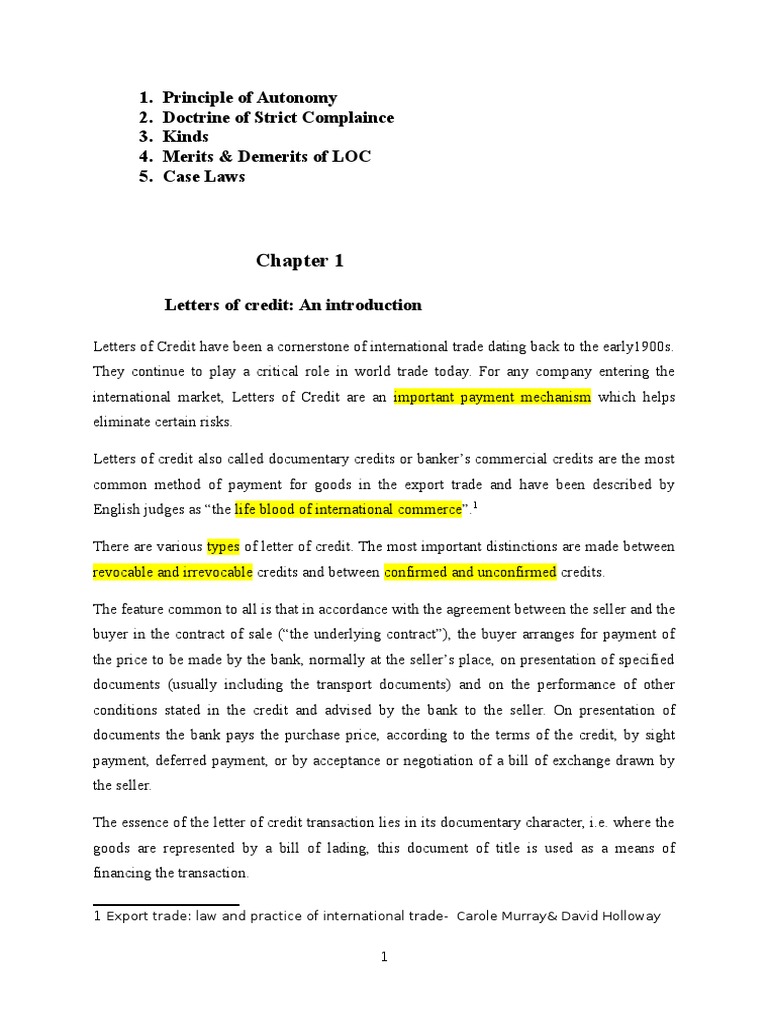 1. Principle of Autonomy
2. Doctrine of Strict Complaince
3. Kinds
4. Merits & Demerits of LOC
5. Case Laws

Chapter 1

Letters of credit: An introduction

Letters of Credit have been a cornerstone of international trade dating back to the early1900s. They continue to play a critical role in world trade today. For any company entering the international market, Letters of Credit are an important payment mechanism which helps eliminate certain risks.

Letters of credit also called documentary credits or banker's commercial credits are the most common method of payment for goods in the export trade and have been described by English judges as "the life blood of international commerce".$^1$

There are various types of letter of credit. The most important distinctions are made between revocable and irrevocable credits and between confirmed and unconfirmed credits.

The feature common to all is that in accordance with the agreement between the seller and the buyer in the contract of sale ("the underlying contract"), the buyer arranges for payment of the price to be made by the bank, normally at the seller's place, on presentation of specified documents (usually including the transport documents) and on the performance of other conditions stated in the credit and advised by the bank to the seller. On presentation of documents the bank pays the purchase price, according to the terms of the credit, by sight payment, deferred payment, or by acceptance or negotiation of a bill of exchange drawn by the seller.

The essence of the letter of credit transaction lies in its documentary character, i.e. where the goods are represented by a bill of lading, this document of title is used as a means of financing the transaction.

1 Export trade: law and practice of international trade- Carole Murray& David Holloway

1